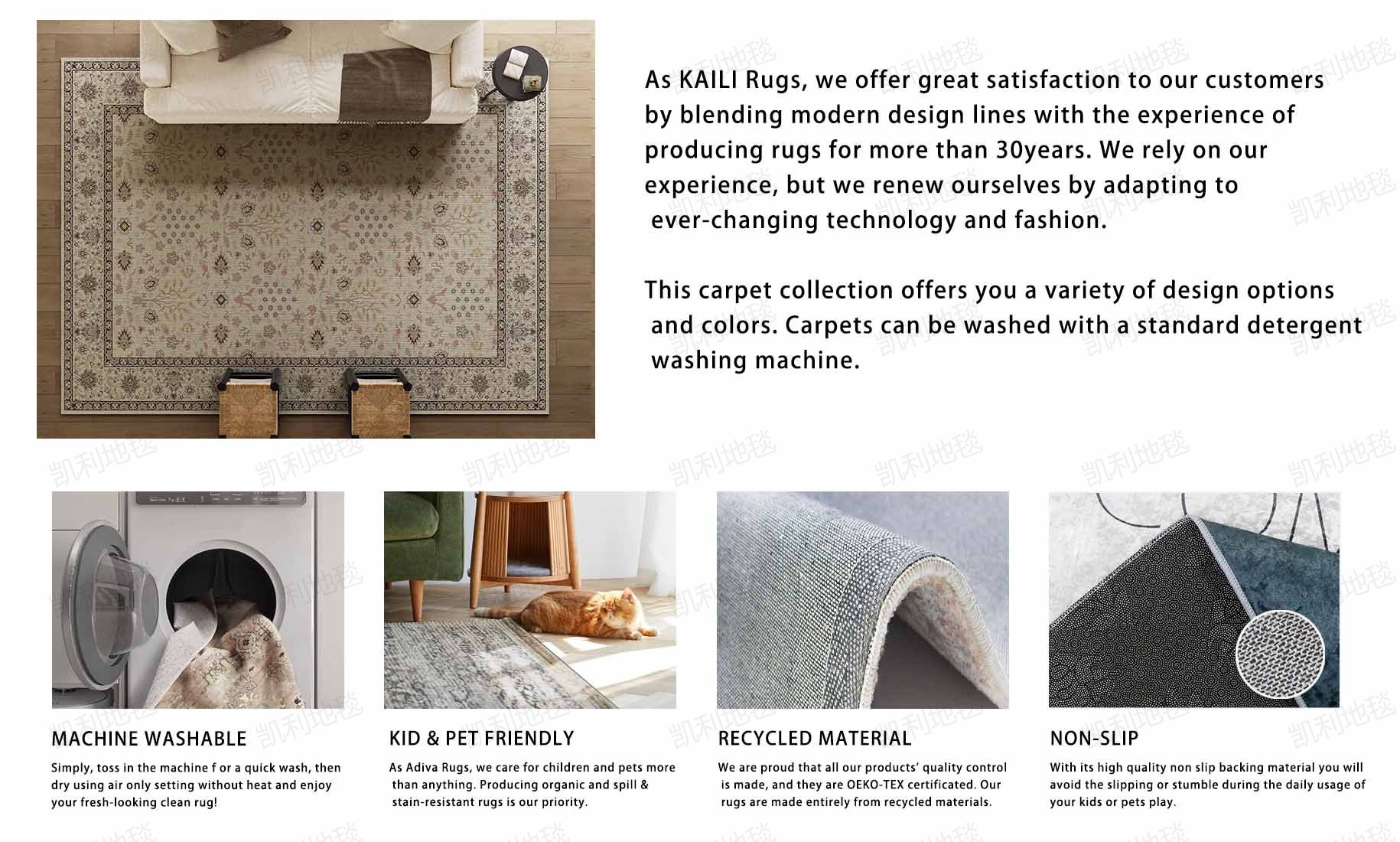 As KAILI Rugs, we offer great satisfaction to our customers by blending modern design lines with the experience of producing rugs for more than 30years. We rely on our experience, but we renew ourselves by adapting to ever-changing technology and fashion.

This carpet collection offers you a variety of design options and colors. Carpets can be washed with a standard detergent washing machine.

MACHINE WASHABLE

Simply, toss in the machine f or a quick wash, then dry using air only setting without heat and enjoy your fresh-looking clean rug!

KID & PET FRIENDLY

As Adiva Rugs, we care for children and pets more than anything. Producing organic and spill & stain-resistant rugs is our priority.

RECYCLED MATERIAL

We are proud that all our products' quality control is made, and they are OEKO-TEX certificated. Our rugs are made entirely from recycled materials.

NON-SLIP

With its high quality non slip backing material you will avoid the slipping or stumble during the daily usage of your kids or pets play.

凯利地毯